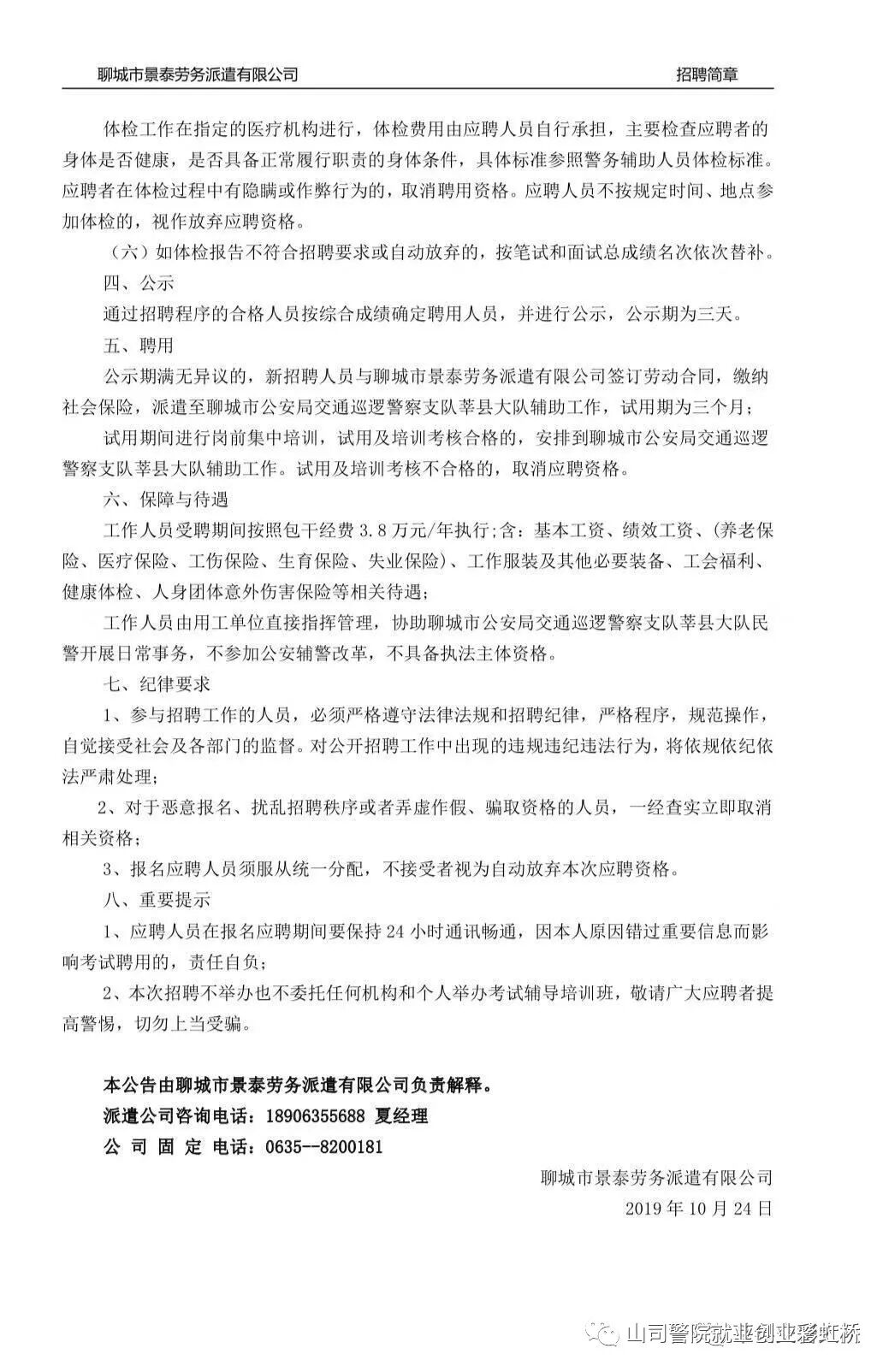 聊城市景泰劳务派遣有限公司　　招聘简章

体检工作在指定的医疗机构进行，体检费用由应聘人员自行承担，主要检查应聘者的身体是否健康，是否具备正常履行职责的身体条件，具体标准参照警务辅助人员体检标准。应聘者在体检过程中有隐瞒或作弊行为的，取消聘用资格。应聘人员不按规定时间、地点参加体检的，视作放弃应聘资格。

（六）如体检报告不符合招聘要求或自动放弃的，按笔试和面试总成绩名次依次替补。

四、公示

通过招聘程序的合格人员按综合成绩确定聘用人员，并进行公示，公示期为三天。

五、聘用

公示期满无异议的，新招聘人员与聊城市景泰劳务派遣有限公司签订劳动合同，缴纳社会保险，派遣至聊城市公安局交通巡逻警察支队莘县大队辅助工作，试用期为三个月；

试用期间进行岗前集中培训，试用及培训考核合格的，安排到聊城市公安局交通巡逻警察支队莘县大队辅助工作。试用及培训考核不合格的，取消应聘资格。

六、保障与待遇

工作人员受聘期间按照包干经费 3.8 万元/年执行；含：基本工资、绩效工资、（养老保险、医疗保险、工伤保险、生育保险、失业保险）、工作服装及其他必要装备、工会福利、健康体检、人身团体意外伤害保险等相关待遇；

工作人员由用工单位直接指挥管理，协助聊城市公安局交通巡逻警察支队莘县大队民警开展日常事务，不参加公安辅警改革，不具备执法主体资格。

七、纪律要求

1、参与招聘工作的人员，必须严格遵守法律法规和招聘纪律，严格程序，规范操作，自觉接受社会及各部门的监督。对公开招聘工作中出现的违规违纪违法行为，将依规依纪依法严肃处理；

2、对于恶意报名、扰乱招聘秩序或者弄虚作假、骗取资格的人员，一经查实立即取消相关资格；

3、报名应聘人员须服从统一分配，不接受者视为自动放弃本次应聘资格。

八、重要提示

1、应聘人员在报名应聘期间要保持 24 小时通讯畅通，因本人原因错过重要信息而影响考试聘用的，责任自负；

2、本次招聘不举办也不委托任何机构和个人举办考试辅导培训班，敬请广大应聘者提高警惕，切勿上当受骗。

本公告由聊城市景泰劳务派遣有限公司负责解释。
派遣公司咨询电话：18906355688 夏经理
公 司 固 定 电话：0635--8200181

聊城市景泰劳务派遣有限公司
2019 年 10 月 24 日

山司警院就业创业彩虹桥